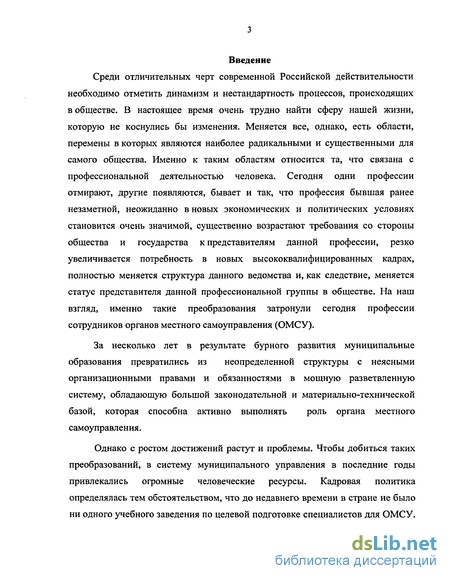 3

Введение

Среди отличительных черт современной Российской действительности необходимо отметить динамизм и нестандартность процессов, происходящих в обществе. В настоящее время очень трудно найти сферу нашей жизни, которую не коснулись бы изменения. Меняется все, однако, есть области, перемены в которых являются наиболее радикальными и существенными для самого общества. Именно к таким областям относится та, что связана с профессиональной деятельностью человека. Сегодня одни профессии отмирают, другие появляются, бывает и так, что профессия бывшая ранее незаметной, неожиданно в новых экономических и политических условиях становится очень значимой, существенно возрастают требования со стороны общества и государства к представителям данной профессии, резко увеличивается потребность в новых высококвалифицированных кадрах, полностью меняется структура данного ведомства и, как следствие, меняется статус представителя данной профессиональной группы в обществе. На наш взгляд, именно такие преобразования затронули сегодня профессии сотрудников органов местного самоуправления (ОМСУ).

За несколько лет в результате бурного развития муниципальные образования превратились из неопределенной структуры с неясными организационными правами и обязанностями в мощную разветвленную систему, обладающую большой законодательной и материально-технической базой, которая способна активно выполнять роль органа местного самоуправления.

Однако с ростом достижений растут и проблемы. Чтобы добиться таких преобразований, в систему муниципального управления в последние годы привлекались огромные человеческие ресурсы. Кадровая политика определялась тем обстоятельством, что до недавнего времени в стране не было ни одного учебного заведения по целевой подготовке специалистов для ОМСУ.

dsLib.net
библиотека диссертаций